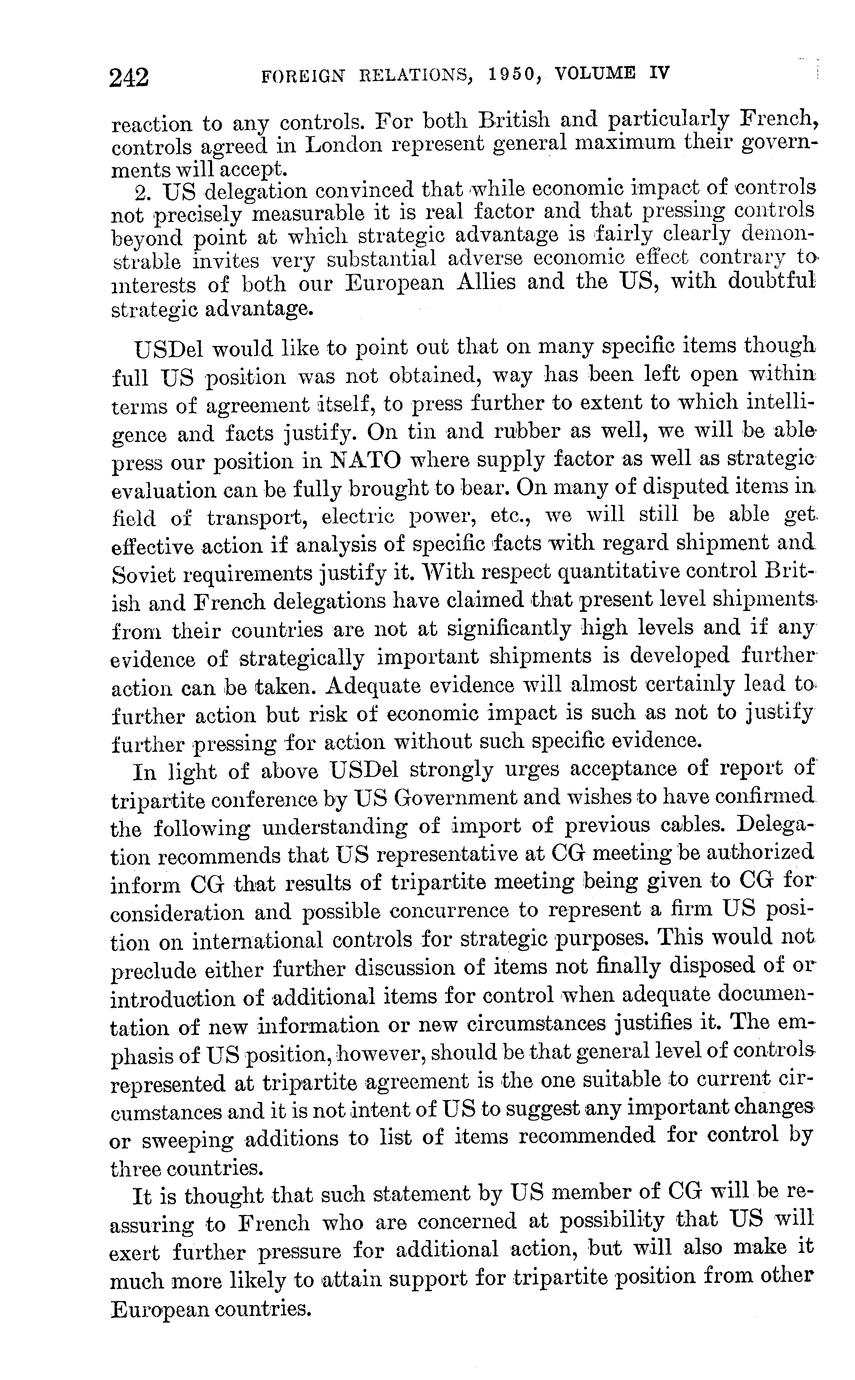 242 FOREIGN RELATIONS, 1950, VOLUME IV

reaction to any controls. For both British and particularly French, controls agreed in London represent general maximum their governments will accept.

2. US delegation convinced that while economic impact of controls not precisely measurable it is real factor and that pressing controls beyond point at which strategic advantage is fairly clearly demonstrable invites very substantial adverse economic effect contrary to interests of both our European Allies and the US, with doubtful strategic advantage.

USDel would like to point out that on many specific items though full US position was not obtained, way has been left open within terms of agreement itself, to press further to extent to which intelligence and facts justify. On tin and rubber as well, we will be able press our position in NATO where supply factor as well as strategic evaluation can be fully brought to bear. On many of disputed items in field of transport, electric power, etc., we will still be able get effective action if analysis of specific facts with regard shipment and Soviet requirements justify it. With respect quantitative control British and French delegations have claimed that present level shipments from their countries are not at significantly high levels and if any evidence of strategically important shipments is developed further action can be taken. Adequate evidence will almost certainly lead to further action but risk of economic impact is such as not to justify further pressing for action without such specific evidence.

In light of above USDel strongly urges acceptance of report of tripartite conference by US Government and wishes to have confirmed the following understanding of import of previous cables. Delegation recommends that US representative at CG meeting be authorized inform CG that results of tripartite meeting being given to CG for consideration and possible concurrence to represent a firm US position on international controls for strategic purposes. This would not preclude either further discussion of items not finally disposed of or introduction of additional items for control when adequate documentation of new information or new circumstances justifies it. The emphasis of US position, however, should be that general level of controls represented at tripartite agreement is the one suitable to current circumstances and it is not intent of US to suggest any important changes or sweeping additions to list of items recommended for control by three countries.

It is thought that such statement by US member of CG will be reassuring to French who are concerned at possibility that US will exert further pressure for additional action, but will also make it much more likely to attain support for tripartite position from other European countries.